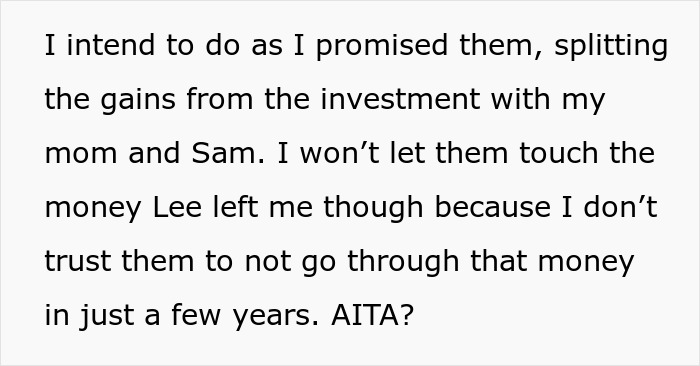 I intend to do as I promised them, splitting the gains from the investment with my mom and Sam. I won’t let them touch the money Lee left me though because I don’t trust them to not go through that money in just a few years. AITA?